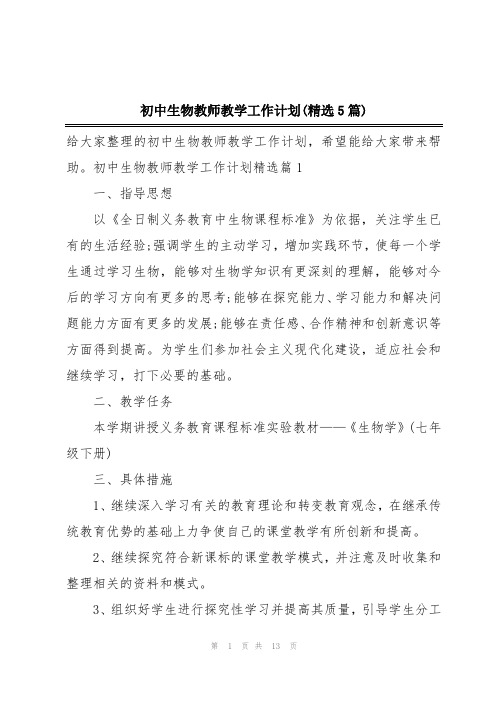 初中生物教师教学工作计划(精选5篇)

给大家整理的初中生物教师教学工作计划，希望能给大家带来帮助。初中生物教师教学工作计划精选篇1

一、指导思想

以《全日制义务教育中生物课程标准》为依据，关注学生已有的生活经验;强调学生的主动学习，增加实践环节，使每一个学生通过学习生物，能够对生物学知识有更深刻的理解，能够对今后的学习方向有更多的思考;能够在探究能力、学习能力和解决问题能力方面有更多的发展;能够在责任感、合作精神和创新意识等方面得到提高。为学生们参加社会主义现代化建设，适应社会和继续学习，打下必要的基础。

二、教学任务

本学期讲授义务教育课程标准实验教材——《生物学》(七年级下册)

三、具体措施

1、继续深入学习有关的教育理论和转变教育观念，在继承传统教育优势的基础上力争使自己的课堂教学有所创新和提高。

2、继续探究符合新课标的课堂教学模式，并注意及时收集和整理相关的资料和模式。

3、组织好学生进行探究性学习并提高其质量，引导学生分工

第 1 页 共 13 页